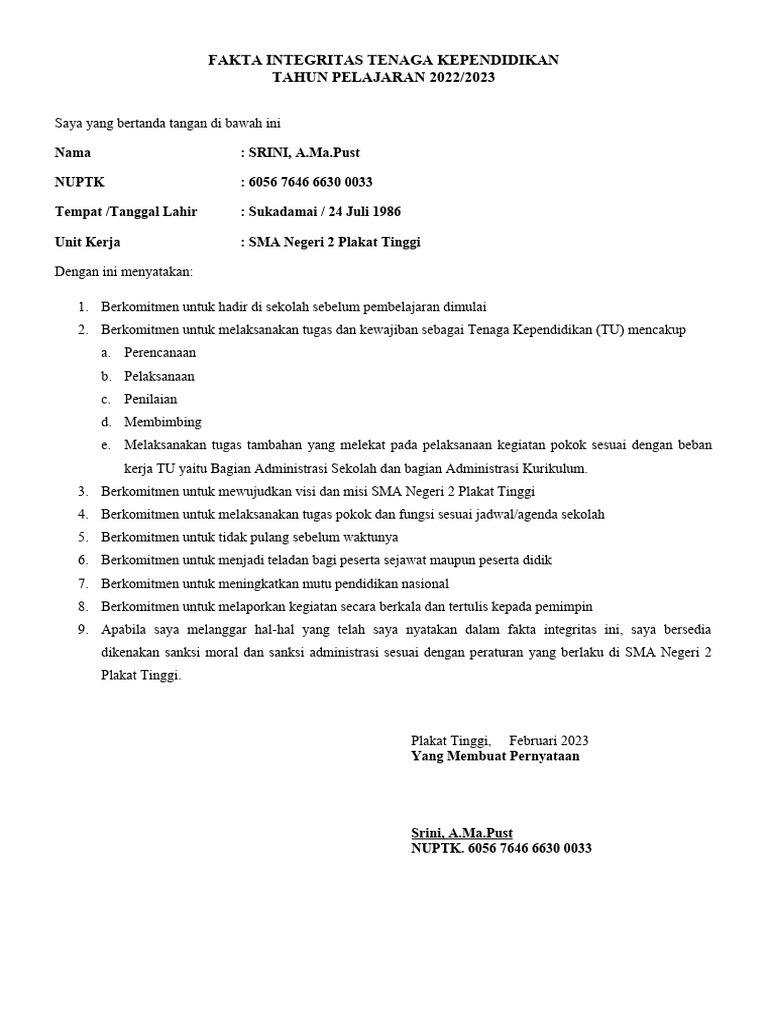 FAKTA INTEGRITAS TENAGA KEPENDIDIKAN
TAHUN PELAJARAN 2022/2023

Saya yang bertanda tangan di bawah ini

Nama : SRINI, A.Ma.Pust

NUPTK : 6056 7646 6630 0033

Tempat /Tanggal Lahir : Sukadamai / 24 Juli 1986

Unit Kerja : SMA Negeri 2 Plakat Tinggi

Dengan ini menyatakan:

1. Berkomitmen untuk hadir di sekolah sebelum pembelajaran dimulai
2. Berkomitmen untuk melaksanakan tugas dan kewajiban sebagai Tenaga Kependidikan (TU) mencakup
a. Perencanaan
b. Pelaksanaan
c. Penilaian
d. Membimbing
e. Melaksanakan tugas tambahan yang melekat pada pelaksanaan kegiatan pokok sesuai dengan beban kerja TU yaitu Bagian Administrasi Sekolah dan bagian Administrasi Kurikulum.
3. Berkomitmen untuk mewujudkan visi dan misi SMA Negeri 2 Plakat Tinggi
4. Berkomitmen untuk melaksanakan tugas pokok dan fungsi sesuai jadwal/agenda sekolah
5. Berkomitmen untuk tidak pulang sebelum waktunya
6. Berkomitmen untuk menjadi teladan bagi peserta sejawat maupun peserta didik
7. Berkomitmen untuk meningkatkan mutu pendidikan nasional
8. Berkomitmen untuk melaporkan kegiatan secara berkala dan tertulis kepada pemimpin
9. Apabila saya melanggar hal-hal yang telah saya nyatakan dalam fakta integritas ini, saya bersedia dikenakan sanksi moral dan sanksi administrasi sesuai dengan peraturan yang berlaku di SMA Negeri 2 Plakat Tinggi.

Plakat Tinggi, Februari 2023
Yang Membuat Pernyataan

Srini, A.Ma.Pust
NUPTK. 6056 7646 6630 0033